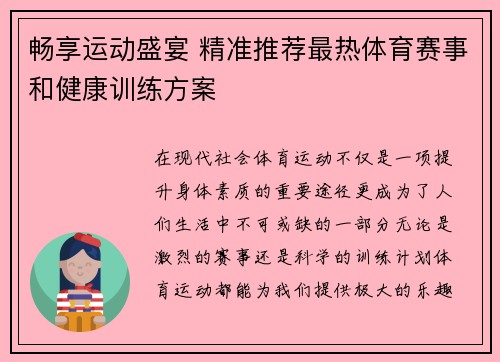 畅享运动盛宴 精准推荐最热体育赛事和健康训练方案

在现代社会体育运动不仅是一项提升身体素质的重要途径更成为了人们生活中不可或缺的一部分无论是激烈的赛事还是科学的训练计划体育运动都能为我们提供极大的乐趣